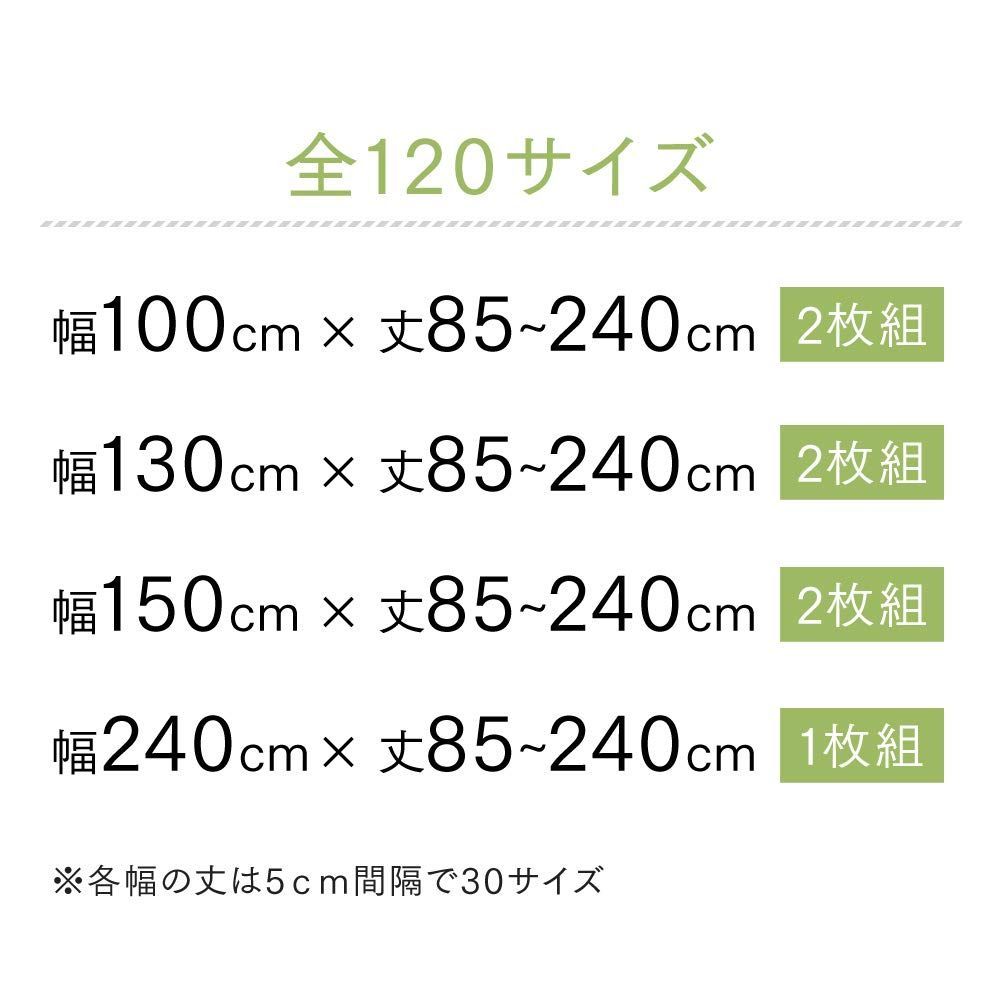 全120サイズ

幅100cm × 丈85~240cm 2枚組

幅130cm × 丈85~240cm 2枚組

幅150cm × 丈85~240cm 2枚組

幅240cm × 丈85~240cm 1枚組

※各幅の丈は5ｃｍ間隔で30サイズ